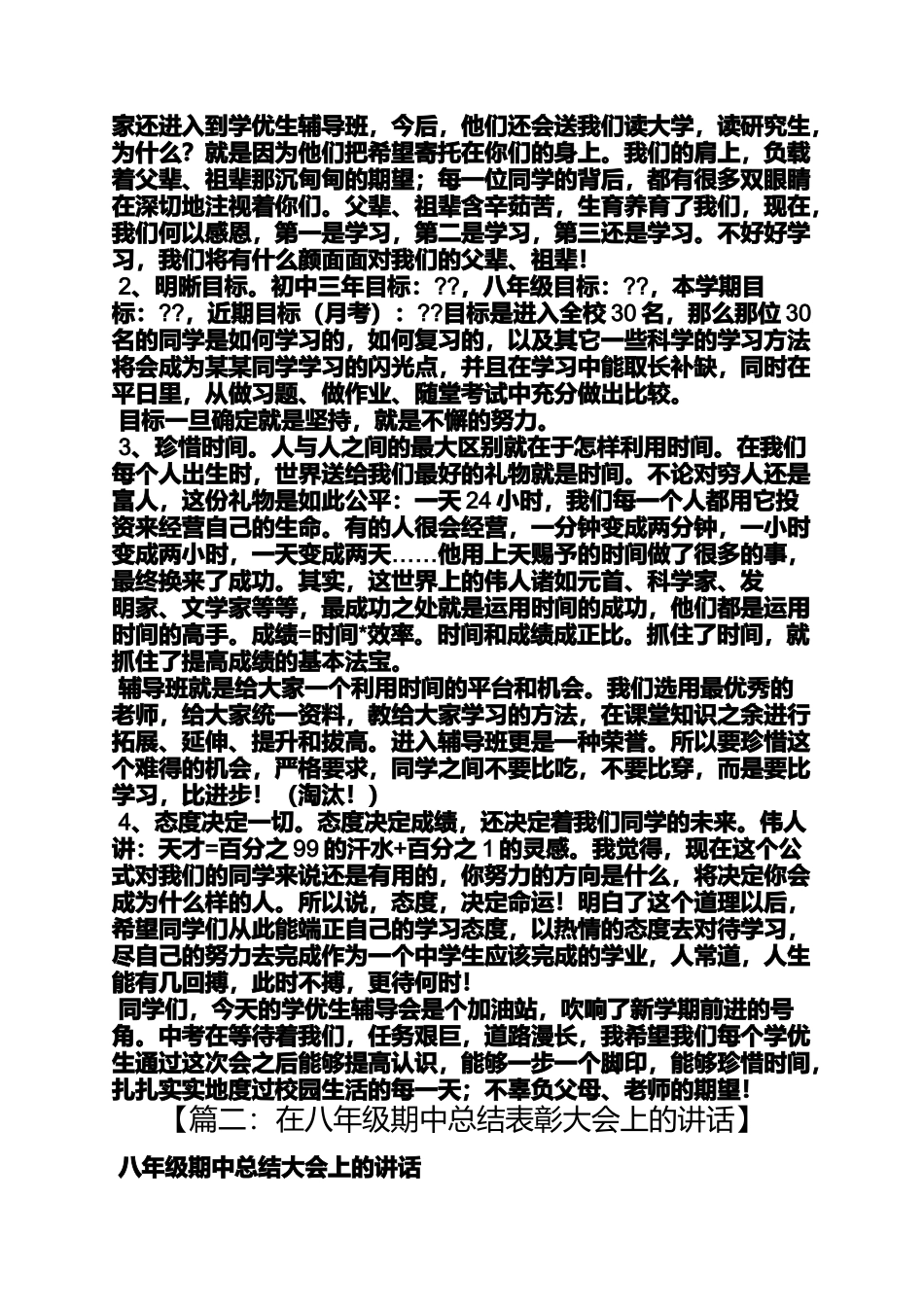 家还进入到学优生辅导班，今后，他们还会送我们读大学，读研究生，为什么？就是因为他们把希望寄托在你们的身上。我们的肩上，负载着父辈、祖辈那沉甸甸的期望；每一位同学的背后，都有很多双眼睛在深切地注视着你们。父辈、祖辈含辛茹苦，生育养育了我们，现在，我们何以感恩，第一是学习，第二是学习，第三还是学习。不好好学习，我们将有什么颜面面对我们的父辈、祖辈！

2、明晰目标。初中三年目标：??，八年级目标：??，本学期目标：??，近期目标（月考）：??目标是进入全校30名，那么那位30名的同学是如何学习的，如何复习的，以及其它一些科学的学习方法将会成为某某同学学习的闪光点，并且在学习中能取长补缺，同时在平日里，从做习题、做作业、随堂考试中充分做出比较。

目标一旦确定就是坚持，就是不懈的努力。

3、珍惜时间。人与人之间的最大区别就在于怎样利用时间。在我们每个人出生时，世界送给我们最好的礼物就是时间。不论对穷人还是富人，这份礼物是如此公平：一天24小时，我们每一个人都用它投资来经营自己的生命。有的人很会经营，一分钟变成两分钟，一小时变成两小时，一天变成两天……他用上天赐予的时间做了很多的事，最终换来了成功。其实，这世界上的伟人诸如元首、科学家、发明家、文学家等等，最成功之处就是运用时间的成功，他们都是运用时间的高手。成绩=时间*效率。时间和成绩成正比。抓住了时间，就抓住了提高成绩的基本法宝。

辅导班就是给大家一个利用时间的平台和机会。我们选用最优秀的老师，给大家统一资料，教给大家学习的方法，在课堂知识之余进行拓展、延伸、提升和拔高。进入辅导班更是一种荣誉。所以要珍惜这个难得的机会，严格要求，同学之间不要比吃，不要比穿，而是要比学习，比进步！（淘汰！）

4、态度决定一切。态度决定成绩，还决定着我们同学的未来。伟人讲：天才=百分之99的汗水+百分之1的灵感。我觉得，现在这个公式对我们的同学来说还是有用的，你努力的方向是什么，将决定你会成为什么样的人。所以说，态度，决定命运！明白了这个道理以后，希望同学们从此能端正自己的学习态度，以热情的态度去对待学习，尽自己的努力去完成作为一个中学生应该完成的学业，人常道，人生能有几回搏，此时不搏，更待何时！

同学们，今天的学优生辅导会是个加油站，吹响了新学期前进的号角。中考在等待着我们，任务艰巨，道路漫长，我希望我们每个学优生通过这次会之后能够提高认识，能够一步一个脚印，能够珍惜时间，扎扎实实地度过校园生活的每一天；不辜负父母、老师的期望！

【篇二：在八年级期中总结表彰大会上的讲话】

八年级期中总结大会上的讲话